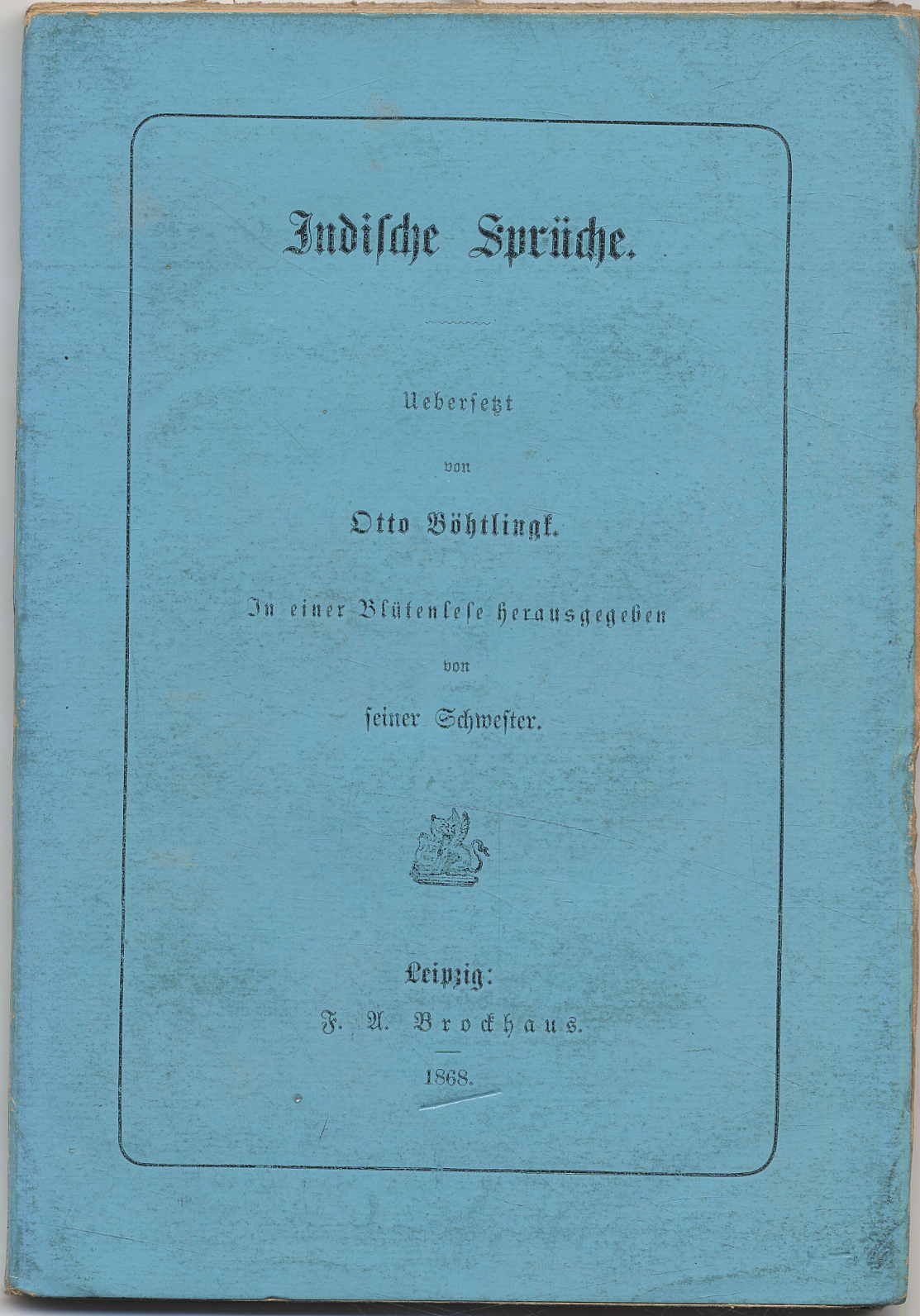 Indische Sprüche.

Uebersetzt

von

Otto Böhtlingk.

In einer Blütenlese herausgegeben

von

seiner Schwester.

Leipzig:
F. A. Brockhaus.

1868.